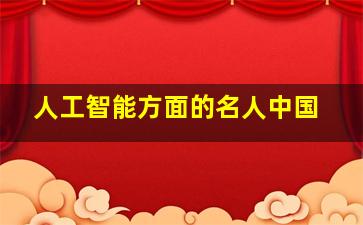 人工智能方面的名人中国